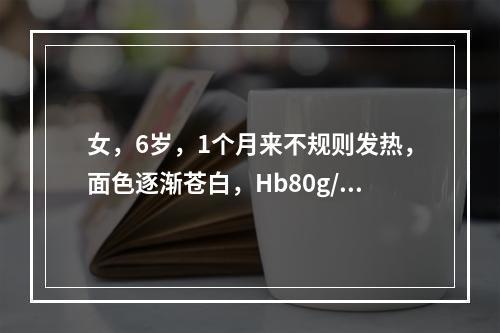 女，6岁，1个月来不规则发热，面色逐渐苍白，Hb80g/...